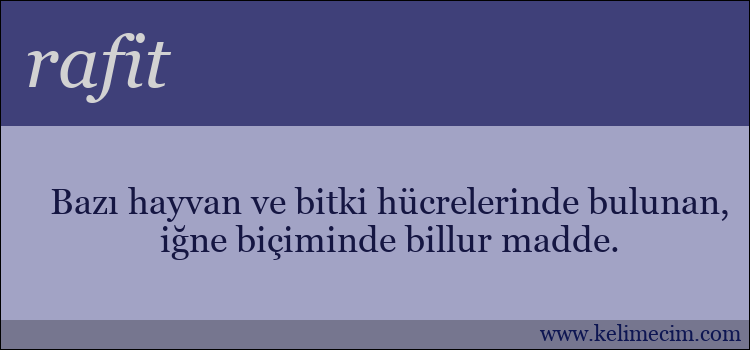 rafit

Bazı hayvan ve bitki hücrelerinde bulunan, iğne biçiminde billur madde.

www.kelimecim.com